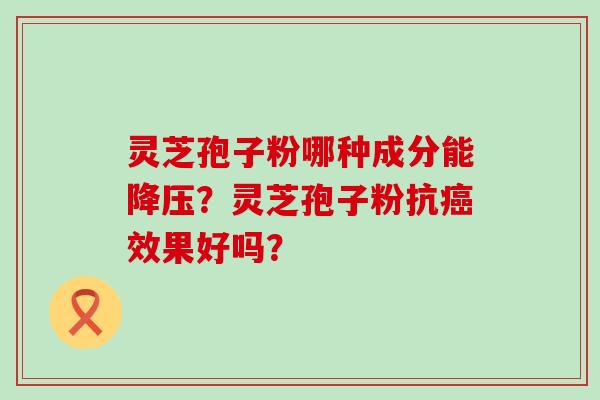 灵芝孢子粉哪种成分能降压？灵芝孢子粉抗癌效果好吗？